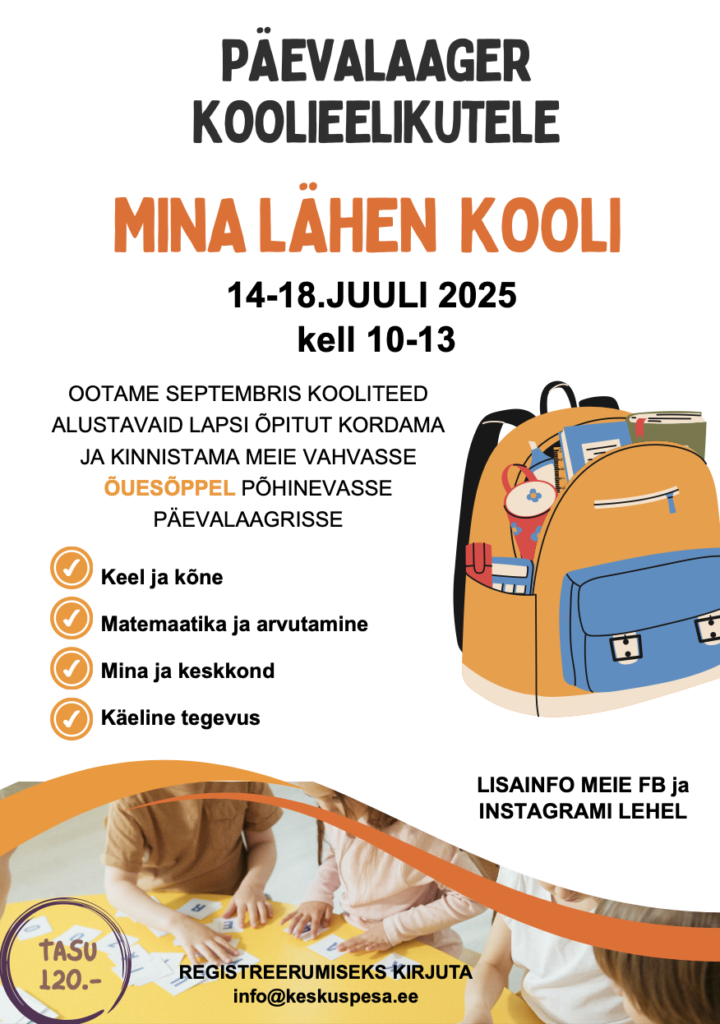 PÄEVALAAGER KOOLIEELIKUTELE

MINA LÄHEN KOOLI

14-18.JUULI 2025
kell 10-13

OOTAME SEPTEMBRIS KOOLITEED ALUSTAVAID LAPSI ÕPITUT KORDAMA JA KINNISTAMA MEIE VAHVASSE ÕUESÕPPEL PÕHINEVASSE PÄEVALAAGRISSE

Keel ja kõne

Matemaatika ja arvutamine

Mina ja keskkond

Käeline tegevus

LISAINFO MEIE FB ja INSTAGRAMI LEHEL

TASU 120.-

REGISTREERUMISEKS KIRJUTA
info@keskuspesa.ee